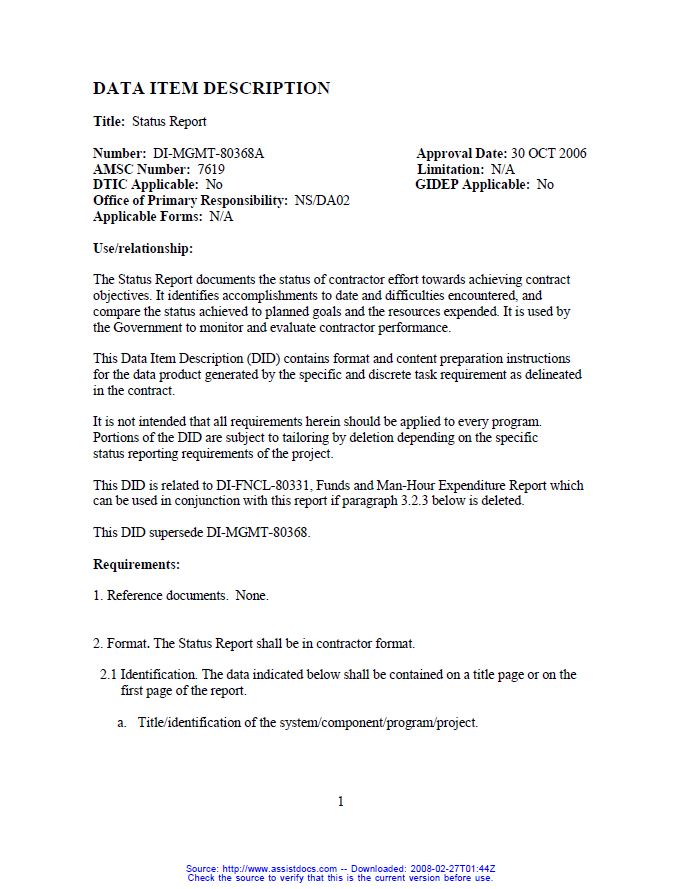 DATA ITEM DESCRIPTION

Title: Status Report

Number: DI-MGMT-80368A
AMSC Number: 7619
DTIC Applicable: No
Office of Primary Responsibility: NS/DA02
Applicable Forms: N/A

Approval Date: 30 OCT 2006
Limitation: N/A
GIDEP Applicable: No

Use/relationship:

The Status Report documents the status of contractor effort towards achieving contract objectives. It identifies accomplishments to date and difficulties encountered, and compare the status achieved to planned goals and the resources expended. It is used by the Government to monitor and evaluate contractor performance.

This Data Item Description (DID) contains format and content preparation instructions for the data product generated by the specific and discrete task requirement as delineated in the contract.

It is not intended that all requirements herein should be applied to every program. Portions of the DID are subject to tailoring by deletion depending on the specific status reporting requirements of the project.

This DID is related to DI-FNCL-80331, Funds and Man-Hour Expenditure Report which can be used in conjunction with this report if paragraph 3.2.3 below is deleted.

This DID supersede DI-MGMT-80368.

Requirements:

1. Reference documents. None.

2. Format. The Status Report shall be in contractor format.

2.1 Identification. The data indicated below shall be contained on a title page or on the first page of the report.

a. Title/identification of the system/component/program/project.

1

Source: http://www.assistdocs.com -- Downloaded: 2008-02-27T01:44Z
Check the source to verify that this is the current version before use.